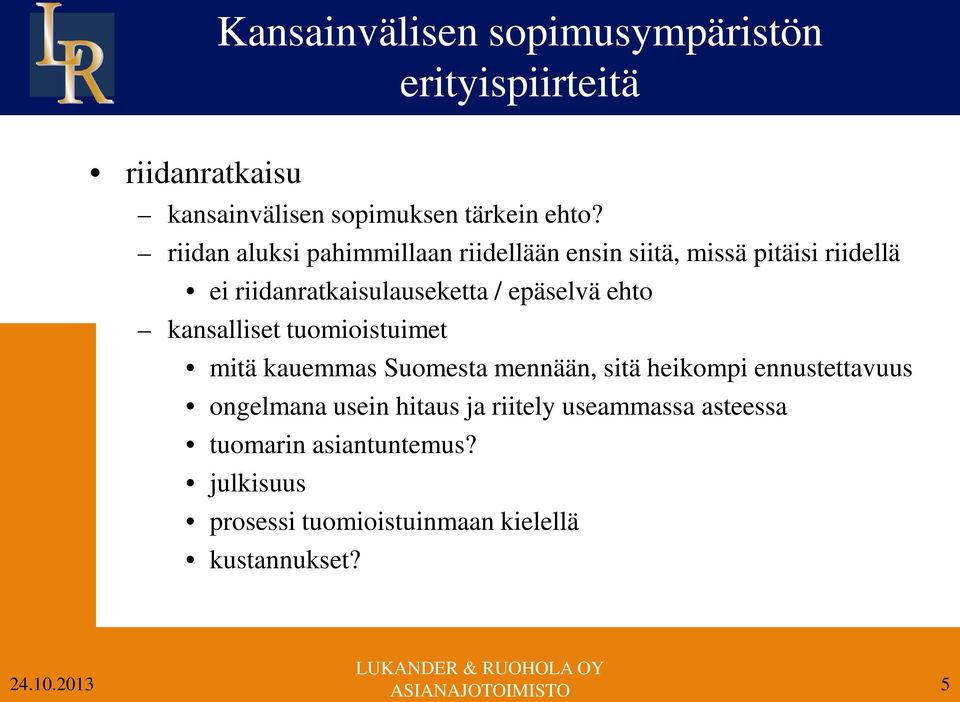 LR

Kansainvälisen sopimusympäristön erityispiirteitä

• riidanratkaisu
– kansainvälisen sopimuksen tärkein ehto?
– riidan aluksi pahimmillaan riidellään ensin siitä, missä pitäisi riidellä
• ei riidanratkaisulauseketta / epäselvä ehto
– kansalliset tuomioistuimet
• mitä kauemmas Suomesta mennään, sitä heikompi ennustettavuus
• ongelmana usein hitaus ja riitely useammassa asteessa
• tuomarin asiantuntemus?
• julkisuus
• prosessi tuomioistuinmaan kielellä
• kustannukset?

24.10.2013

LUKANDER & RUOHOLA OY
ASIANAJOTOIMISTO

5